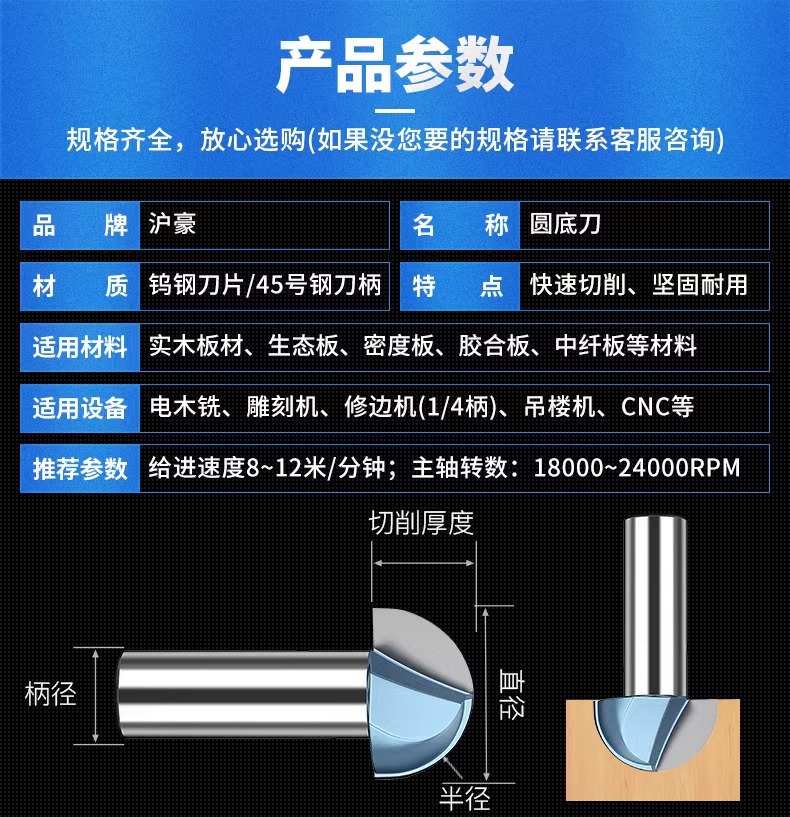 产品参数

规格齐全，放心选购(如果没您要的规格请联系客服咨询)

| 品　牌 | 沪豪 | 名　称 | 圆底刀 |
|---|---|---|---|
| 材　质 | 钨钢刀片/45号钢刀柄 | 特　点 | 快速切削、坚固耐用 |

| 适用材料 | 实木板材、生态板、密度板、胶合板、中纤板等材料 |
|---|---|
| 适用设备 | 电木铣、雕刻机、修边机(1/4柄)、吊楼机、CNC等 |
| 推荐参数 | 给进速度8~12米/分钟；主轴转数：18000~24000RPM |

切削厚度

柄径

直径

半径